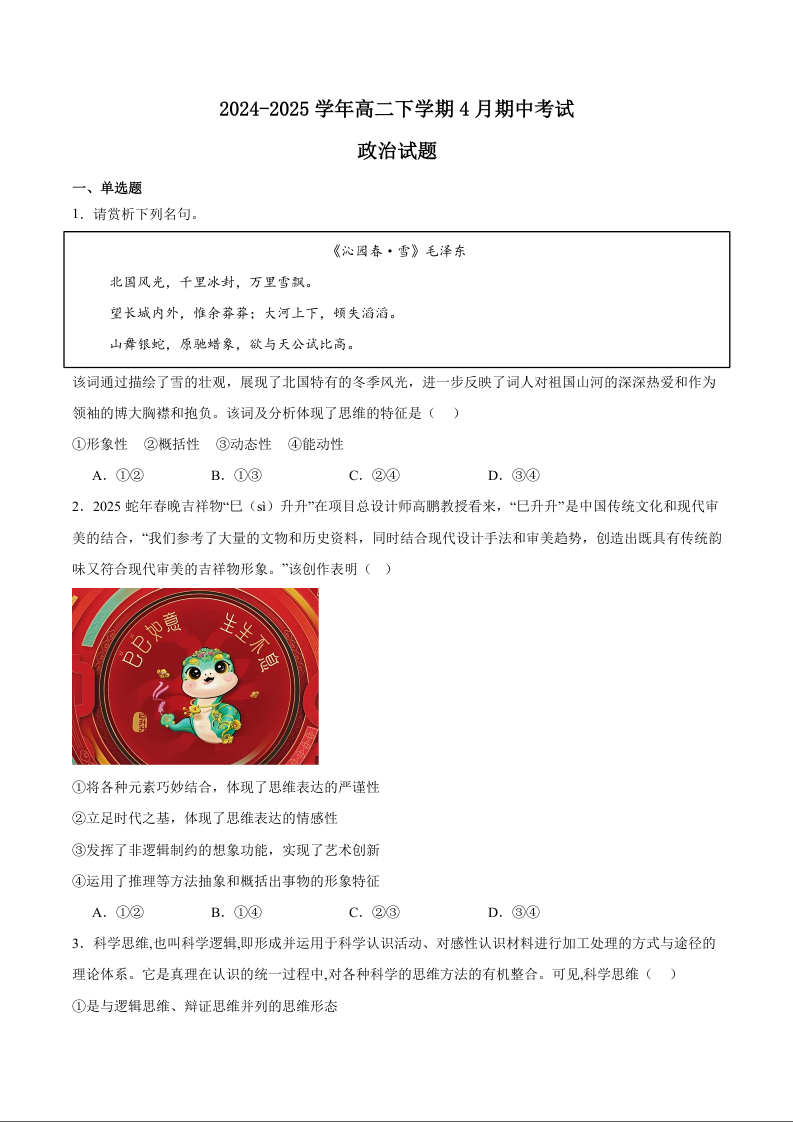 2024-2025 学年高二下学期 4 月期中考试

政治试题

一、单选题

1．请赏析下列名句。

《沁园春·雪》毛泽东

北国风光，千里冰封，万里雪飘。

望长城内外，惟余莽莽；大河上下，顿失滔滔。

山舞银蛇，原驰蜡象，欲与天公试比高。

该词通过描绘了雪的壮观，展现了北国特有的冬季风光，进一步反映了词人对祖国山河的深深热爱和作为领袖的博大胸襟和抱负。该词及分析体现了思维的特征是（　）

①形象性　②概括性　③动态性　④能动性

A．①②　　B．①③　　C．②④　　D．③④

2．2025 蛇年春晚吉祥物“巳（sì）升升”在项目总设计师高鹏教授看来，“巳升升”是中国传统文化和现代审美的结合，“我们参考了大量的文物和历史资料，同时结合现代设计手法和审美趋势，创造出既具有传统韵味又符合现代审美的吉祥物形象。”该创作表明（　）

巳巳如意　生生不息

①将各种元素巧妙结合，体现了思维表达的严谨性

②立足时代之基，体现了思维表达的情感性

③发挥了非逻辑制约的想象功能，实现了艺术创新

④运用了推理等方法抽象和概括出事物的形象特征

A．①②　　B．①④　　C．②③　　D．③④

3．科学思维,也叫科学逻辑,即形成并运用于科学认识活动、对感性认识材料进行加工处理的方式与途径的理论体系。它是真理在认识的统一过程中,对各种科学的思维方法的有机整合。可见,科学思维（　）

①是与逻辑思维、辩证思维并列的思维形态